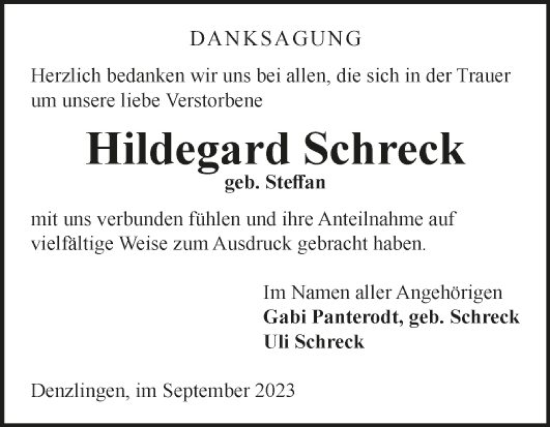 DANKSAGUNG

Herzlich bedanken wir uns bei allen, die sich in der Trauer um unsere liebe Verstorbene

Hildegard Schreck
geb. Steffan

mit uns verbunden fühlen und ihre Anteilnahme auf vielfältige Weise zum Ausdruck gebracht haben.

Im Namen aller Angehörigen
Gabi Panterodt, geb. Schreck
Uli Schreck

Denzlingen, im September 2023